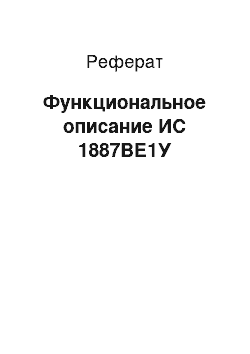 Реферат

Функциональное описание ИС 1887ВЕ1У